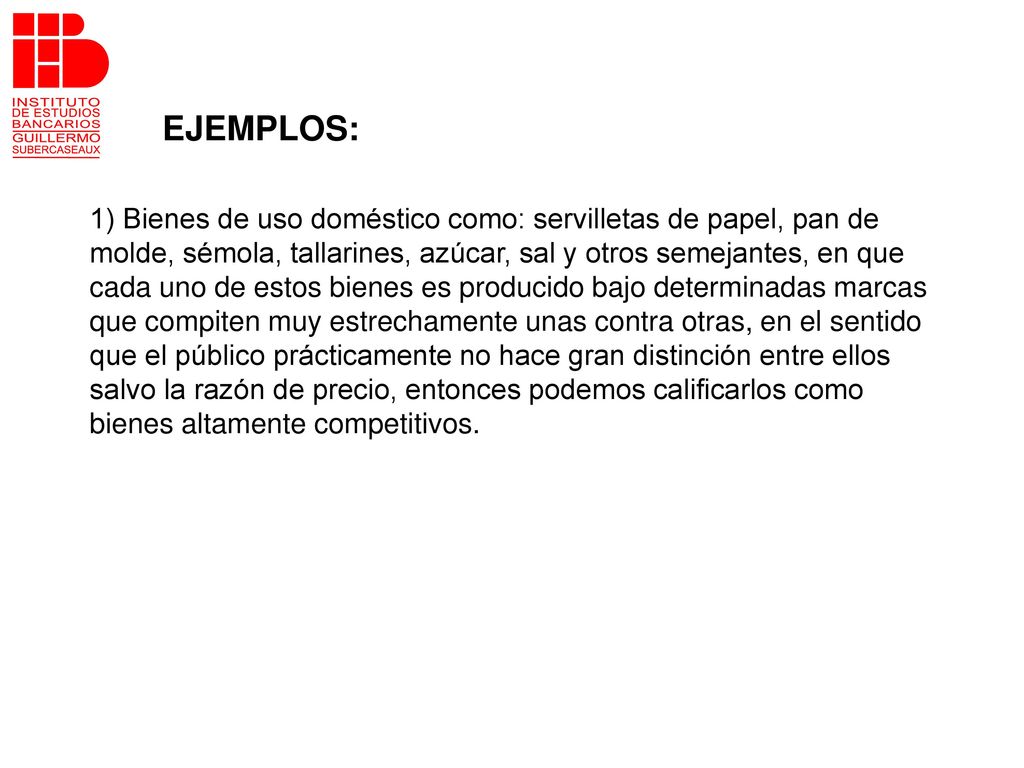 INSTITUTO DE ESTUDIOS BANCARIOS GUILLERMO SUBERCASEAUX

EJEMPLOS:

1) Bienes de uso doméstico como: servilletas de papel, pan de molde, sémola, tallarines, azúcar, sal y otros semejantes, en que cada uno de estos bienes es producido bajo determinadas marcas que compiten muy estrechamente unas contra otras, en el sentido que el público prácticamente no hace gran distinción entre ellos salvo la razón de precio, entonces podemos calificarlos como bienes altamente competitivos.